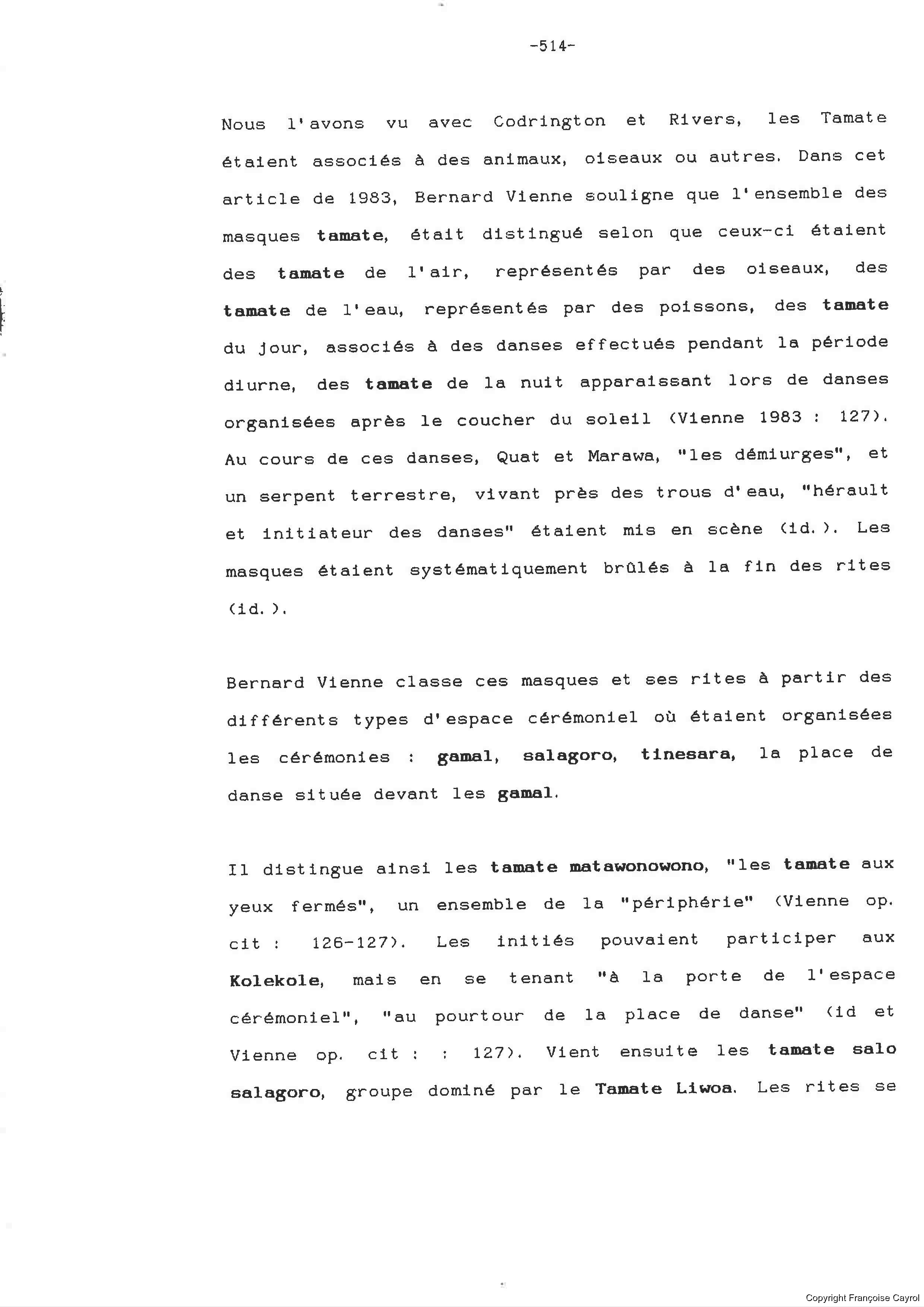 -514-

Nous l'avons vu avec Codrington et Rivers, les Tamate étaient associés à des animaux, oiseaux ou autres. Dans cet article de 1983, Bernard Vienne souligne que l'ensemble des masques tamate, était distingué selon que ceux-ci étaient des tamate de l'air, représentés par des oiseaux, des tamate de l'eau, représentés par des poissons, des tamate du jour, associés à des danses effectués pendant la période diurne, des tamate de la nuit apparaissant lors de danses organisées après le coucher du soleil (Vienne 1983 : 127). Au cours de ces danses, Quat et Marawa, "les démiurges", et un serpent terrestre, vivant près des trous d'eau, "hérault et initiateur des danses" étaient mis en scène (id.). Les masques étaient systématiquement brûlés à la fin des rites (id.).

Bernard Vienne classe ces masques et ses rites à partir des différents types d'espace cérémoniel où étaient organisées les cérémonies : gamal, salagoro, tinesara, la place de danse située devant les gamal.

Il distingue ainsi les tamate matawonowono, "les tamate aux yeux fermés", un ensemble de la "périphérie" (Vienne op. cit : 126-127). Les initiés pouvaient participer aux Kolekole, mais en se tenant "à la porte de l'espace cérémoniel", "au pourtour de la place de danse" (id et Vienne op. cit : : 127). Vient ensuite les tamate salo salagoro, groupe dominé par le Tamate Liwoa. Les rites se

Copyright Françoise Cayrol